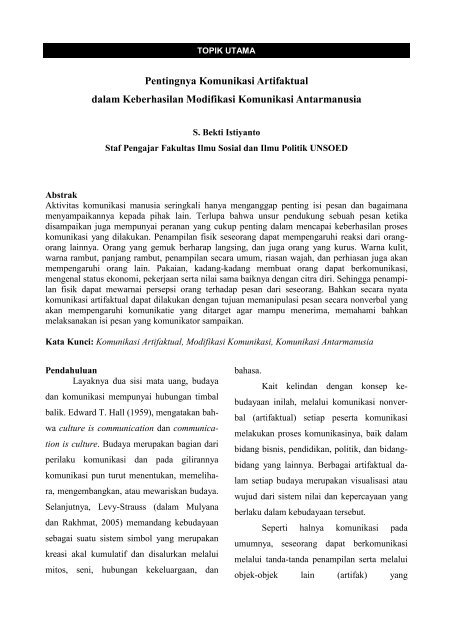 TOPIK UTAMA

Pentingnya Komunikasi Artifaktual
dalam Keberhasilan Modifikasi Komunikasi Antarmanusia

S. Bekti Istiyanto
Staf Pengajar Fakultas Ilmu Sosial dan Ilmu Politik UNSOED

Abstrak
Aktivitas komunikasi manusia seringkali hanya menganggap penting isi pesan dan bagaimana menyampaikannya kepada pihak lain. Terlupa bahwa unsur pendukung sebuah pesan ketika disampaikan juga mempunyai peranan yang cukup penting dalam mencapai keberhasilan proses komunikasi yang dilakukan. Penampilan fisik seseorang dapat mempengaruhi reaksi dari orang-orang lainnya. Orang yang gemuk berharap langsing, dan juga orang yang kurus. Warna kulit, warna rambut, panjang rambut, penampilan secara umum, riasan wajah, dan perhiasan juga akan mempengaruhi orang lain. Pakaian, kadang-kadang membuat orang dapat berkomunikasi, mengenal status ekonomi, pekerjaan serta nilai sama baiknya dengan citra diri. Sehingga penampilan fisik dapat mewarnai persepsi orang terhadap pesan dari seseorang. Bahkan secara nyata komunikasi artifaktual dapat dilakukan dengan tujuan memanipulasi pesan secara nonverbal yang akan mempengaruhi komunikatie yang ditarget agar mampu menerima, memahami bahkan melaksanakan isi pesan yang komunikator sampaikan.

Kata Kunci: Komunikasi Artifaktual, Modifikasi Komunikasi, Komunikasi Antarmanusia

Pendahuluan
Layaknya dua sisi mata uang, budaya dan komunikasi mempunyai hubungan timbal balik. Edward T. Hall (1959), mengatakan bahwa culture is communication dan communication is culture. Budaya merupakan bagian dari perilaku komunikasi dan pada gilirannya komunikasi pun turut menentukan, memelihara, mengembangkan, atau mewariskan budaya. Selanjutnya, Levy-Strauss (dalam Mulyana dan Rakhmat, 2005) memandang kebudayaan sebagai suatu sistem simbol yang merupakan kreasi akal kumulatif dan disalurkan melalui mitos, seni, hubungan kekeluargaan, dan bahasa.

Kait kelindan dengan konsep kebudayaan inilah, melalui komunikasi nonverbal (artifaktual) setiap peserta komunikasi melakukan proses komunikasinya, baik dalam bidang bisnis, pendidikan, politik, dan bidang-bidang yang lainnya. Berbagai artifaktual dalam setiap budaya merupakan visualisasi atau wujud dari sistem nilai dan kepercayaan yang berlaku dalam kebudayaan tersebut.

Seperti halnya komunikasi pada umumnya, seseorang dapat berkomunikasi melalui tanda-tanda penampilan serta melalui objek-objek lain (artifak) yang